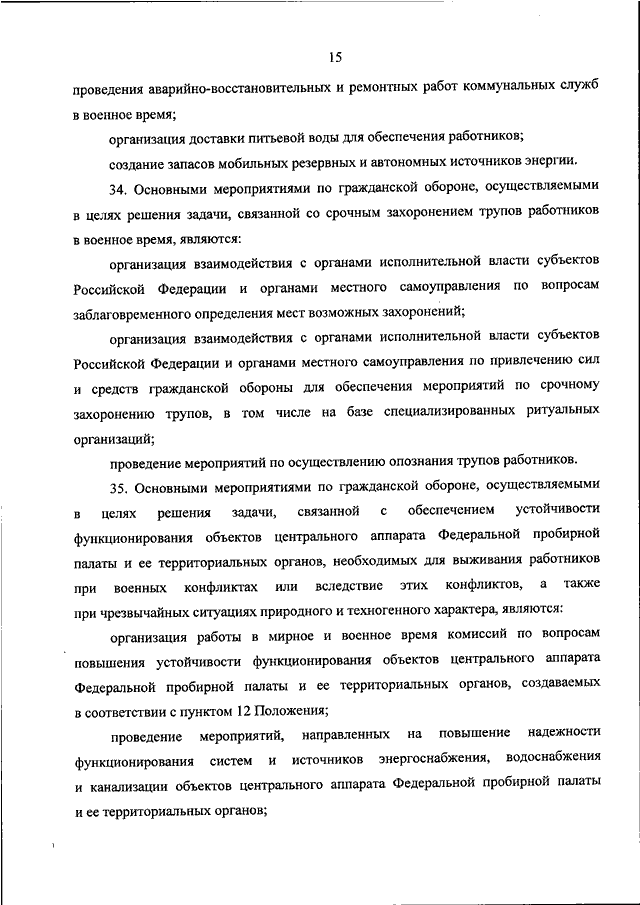 15

проведения аварийно-восстановительных и ремонтных работ коммунальных служб в военное время;

организация доставки питьевой воды для обеспечения работников;

создание запасов мобильных резервных и автономных источников энергии.

34. Основными мероприятиями по гражданской обороне, осуществляемыми в целях решения задачи, связанной со срочным захоронением трупов работников в военное время, являются:

организация взаимодействия с органами исполнительной власти субъектов Российской Федерации и органами местного самоуправления по вопросам заблаговременного определения мест возможных захоронений;

организация взаимодействия с органами исполнительной власти субъектов Российской Федерации и органами местного самоуправления по привлечению сил и средств гражданской обороны для обеспечения мероприятий по срочному захоронению трупов, в том числе на базе специализированных ритуальных организаций;

проведение мероприятий по осуществлению опознания трупов работников.

35. Основными мероприятиями по гражданской обороне, осуществляемыми в целях решения задачи, связанной с обеспечением устойчивости функционирования объектов центрального аппарата Федеральной пробирной палаты и ее территориальных органов, необходимых для выживания работников при военных конфликтах или вследствие этих конфликтов, а также при чрезвычайных ситуациях природного и техногенного характера, являются:

организация работы в мирное и военное время комиссий по вопросам повышения устойчивости функционирования объектов центрального аппарата Федеральной пробирной палаты и ее территориальных органов, создаваемых в соответствии с пунктом 12 Положения;

проведение мероприятий, направленных на повышение надежности функционирования систем и источников энергоснабжения, водоснабжения и канализации объектов центрального аппарата Федеральной пробирной палаты и ее территориальных органов;